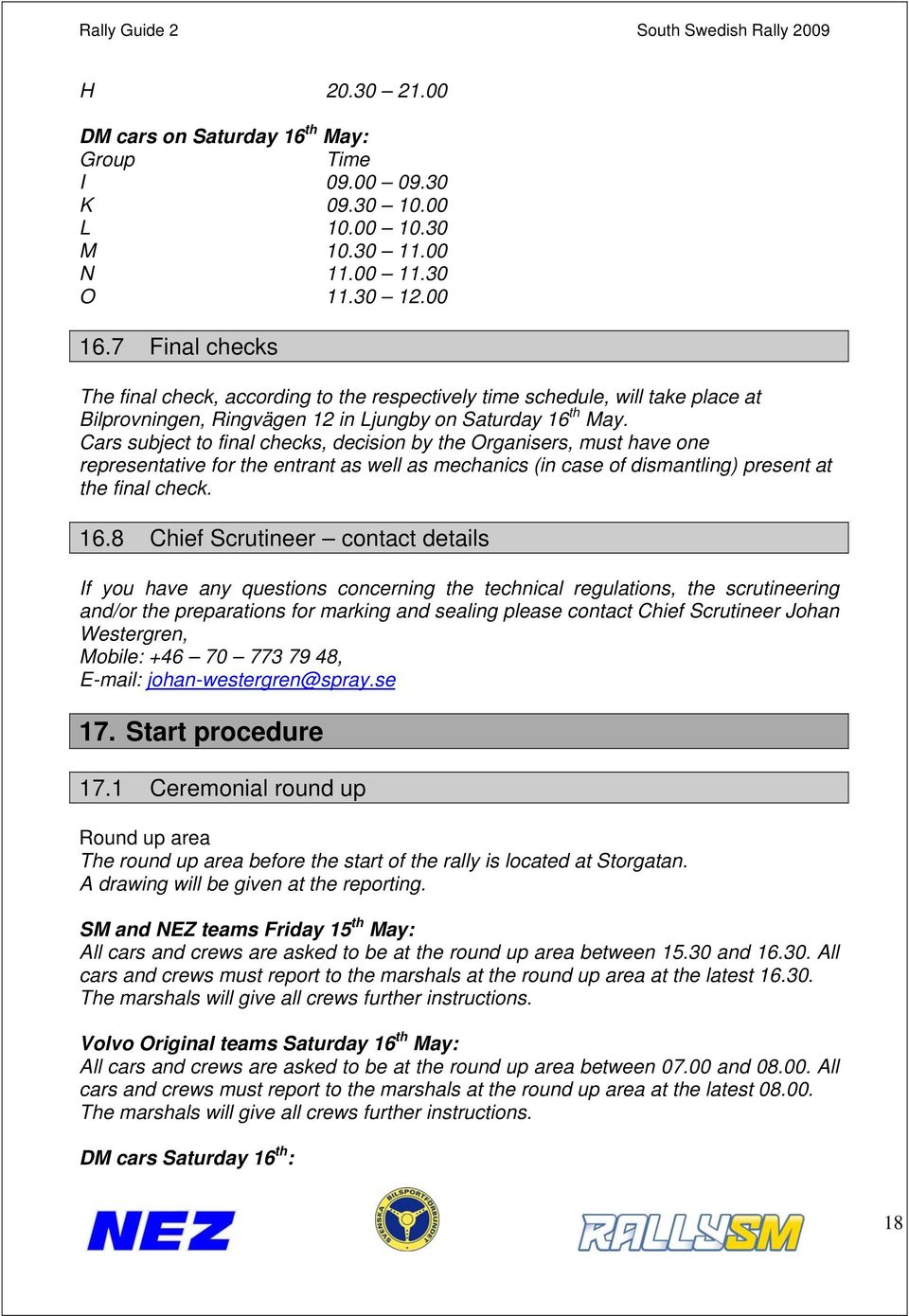 Rally Guide 2 South Swedish Rally 2009

H 20.30 – 21.00

DM cars on Saturday 16$^{th}$ May:

| Group | Time |
|---|---|
| I | 09.00 – 09.30 |
| K | 09.30 – 10.00 |
| L | 10.00 – 10.30 |
| M | 10.30 – 11.00 |
| N | 11.00 – 11.30 |
| O | 11.30 – 12.00 |

16.7 Final checks

The final check, according to the respectively time schedule, will take place at Bilprovningen, Ringvägen 12 in Ljungby on Saturday 16$^{th}$ May. Cars subject to final checks, decision by the Organisers, must have one representative for the entrant as well as mechanics (in case of dismantling) present at the final check.

16.8 Chief Scrutineer – contact details

If you have any questions concerning the technical regulations, the scrutineering and/or the preparations for marking and sealing please contact Chief Scrutineer Johan Westergren,
Mobile: +46 – 70 – 773 79 48,
E-mail: johan-westergren@spray.se

17. Start procedure

17.1 Ceremonial round up

Round up area
The round up area before the start of the rally is located at Storgatan.
A drawing will be given at the reporting.

SM and NEZ teams Friday 15$^{th}$ May:
All cars and crews are asked to be at the round up area between 15.30 and 16.30. All cars and crews must report to the marshals at the round up area at the latest 16.30. The marshals will give all crews further instructions.

Volvo Original teams Saturday 16$^{th}$ May:
All cars and crews are asked to be at the round up area between 07.00 and 08.00. All cars and crews must report to the marshals at the round up area at the latest 08.00. The marshals will give all crews further instructions.

DM cars Saturday 16$^{th}$:

NEZ SVENSKA BILSPORTFÖRBUNDET RALLYSM

18